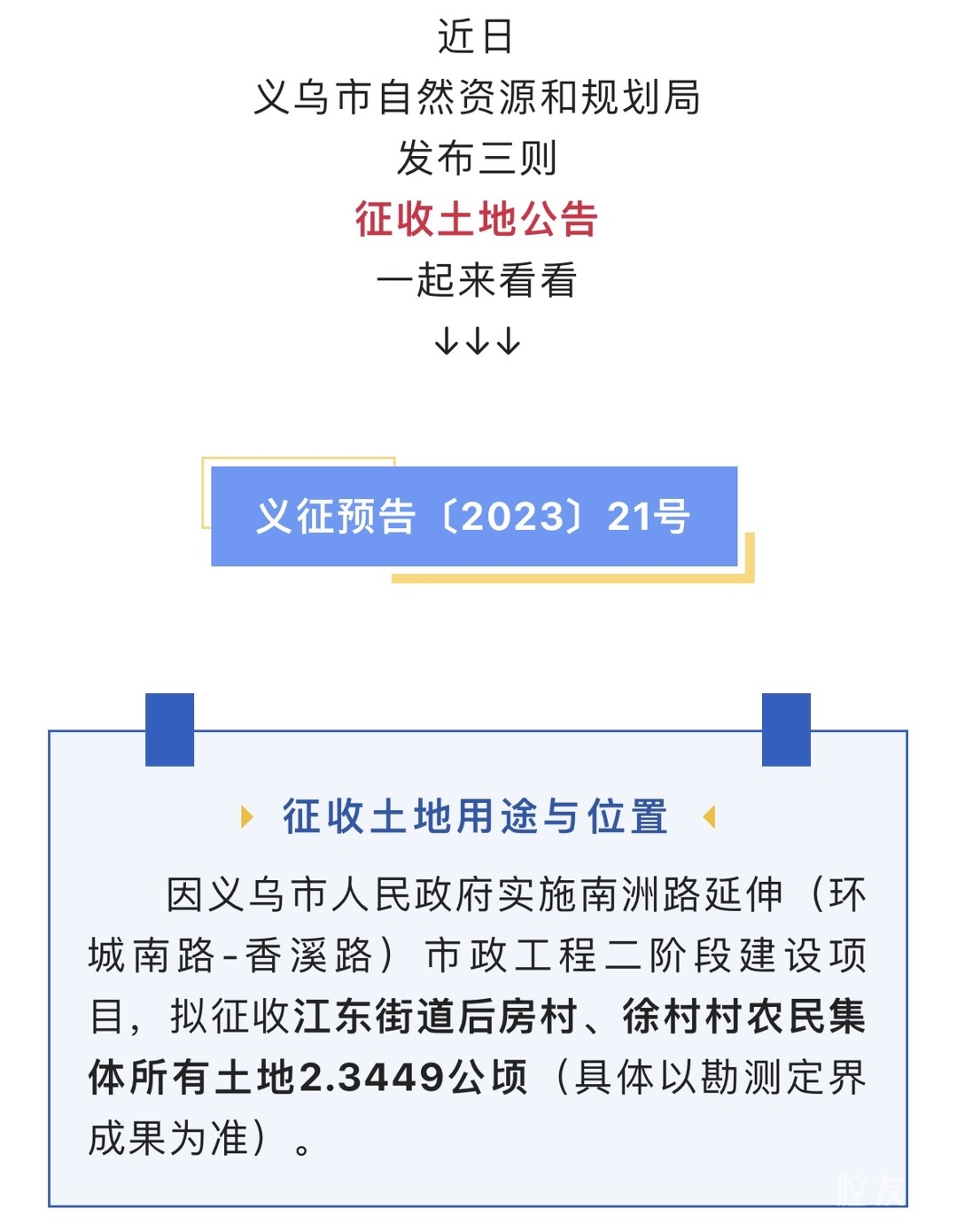 近日
义乌市自然资源和规划局
发布三则
征收土地公告
一起来看看
↓↓↓

义征预告〔2023〕21号

征收土地用途与位置

因义乌市人民政府实施南洲路延伸（环城南路-香溪路）市政工程二阶段建设项目，拟征收江东街道后房村、徐村村农民集体所有土地2.3449公顷（具体以勘测定界成果为准）。